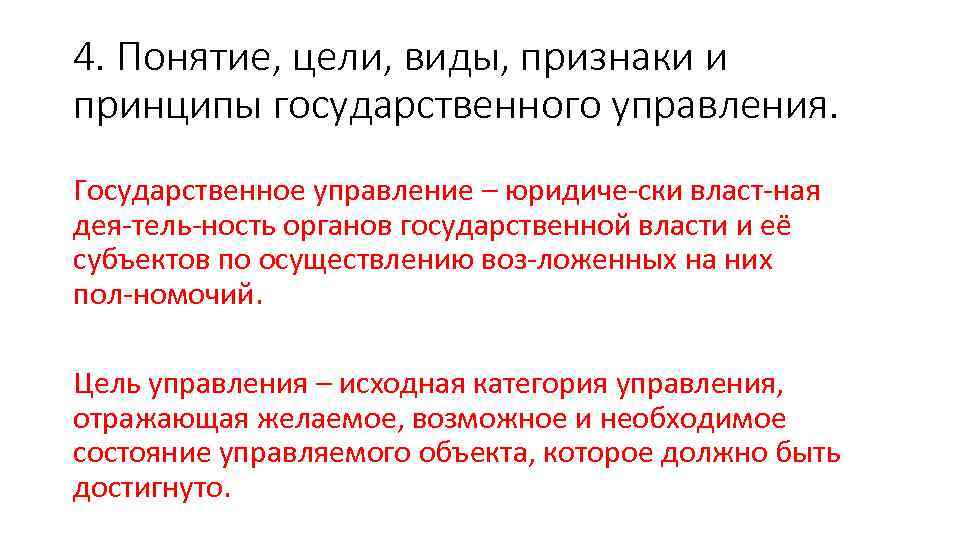 4. Понятие, цели, виды, признаки и принципы государственного управления.

Государственное управление – юридиче-ски власт-ная дея-тель-ность органов государственной власти и её субъектов по осуществлению воз-ложенных на них пол-номочий.

Цель управления – исходная категория управления, отражающая желаемое, возможное и необходимое состояние управляемого объекта, которое должно быть достигнуто.